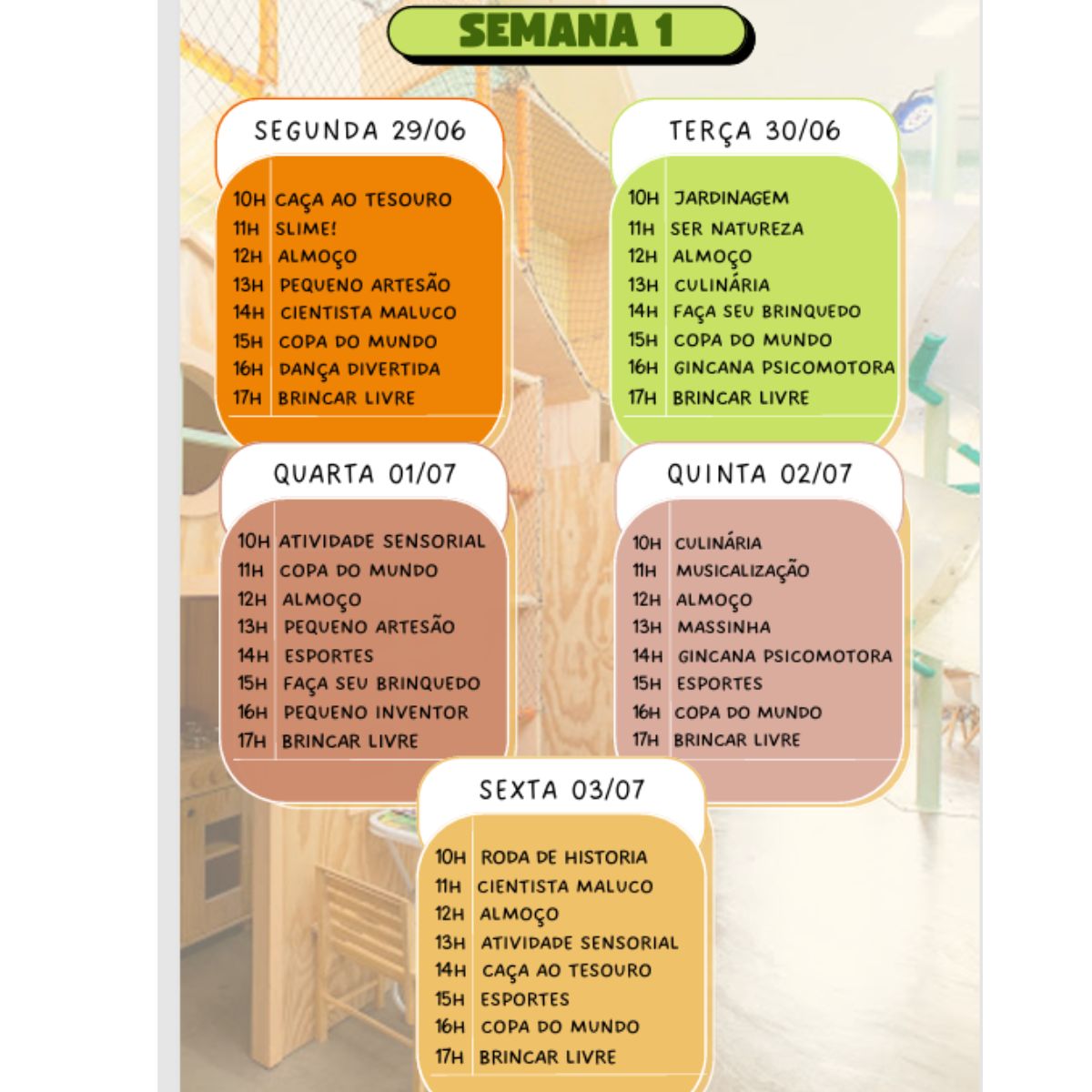 SEMANA 1

SEGUNDA 29/06

10H CAÇA AO TESOURO
11H SLIME!
12H ALMOÇO
13H PEQUENO ARTESÃO
14H CIENTISTA MALUCO
15H COPA DO MUNDO
16H DANÇA DIVERTIDA
17H BRINCAR LIVRE

TERÇA 30/06

10H JARDINAGEM
11H SER NATUREZA
12H ALMOÇO
13H CULINÁRIA
14H FAÇA SEU BRINQUEDO
15H COPA DO MUNDO
16H GINCANA PSICOMOTORA
17H BRINCAR LIVRE

QUARTA 01/07

10H ATIVIDADE SENSORIAL
11H COPA DO MUNDO
12H ALMOÇO
13H PEQUENO ARTESÃO
14H ESPORTES
15H FAÇA SEU BRINQUEDO
16H PEQUENO INVENTOR
17H BRINCAR LIVRE

QUINTA 02/07

10H CULINÁRIA
11H MUSICALIZAÇÃO
12H ALMOÇO
13H MASSINHA
14H GINCANA PSICOMOTORA
15H ESPORTES
16H COPA DO MUNDO
17H BRINCAR LIVRE

SEXTA 03/07

10H RODA DE HISTORIA
11H CIENTISTA MALUCO
12H ALMOÇO
13H ATIVIDADE SENSORIAL
14H CAÇA AO TESOURO
15H ESPORTES
16H COPA DO MUNDO
17H BRINCAR LIVRE